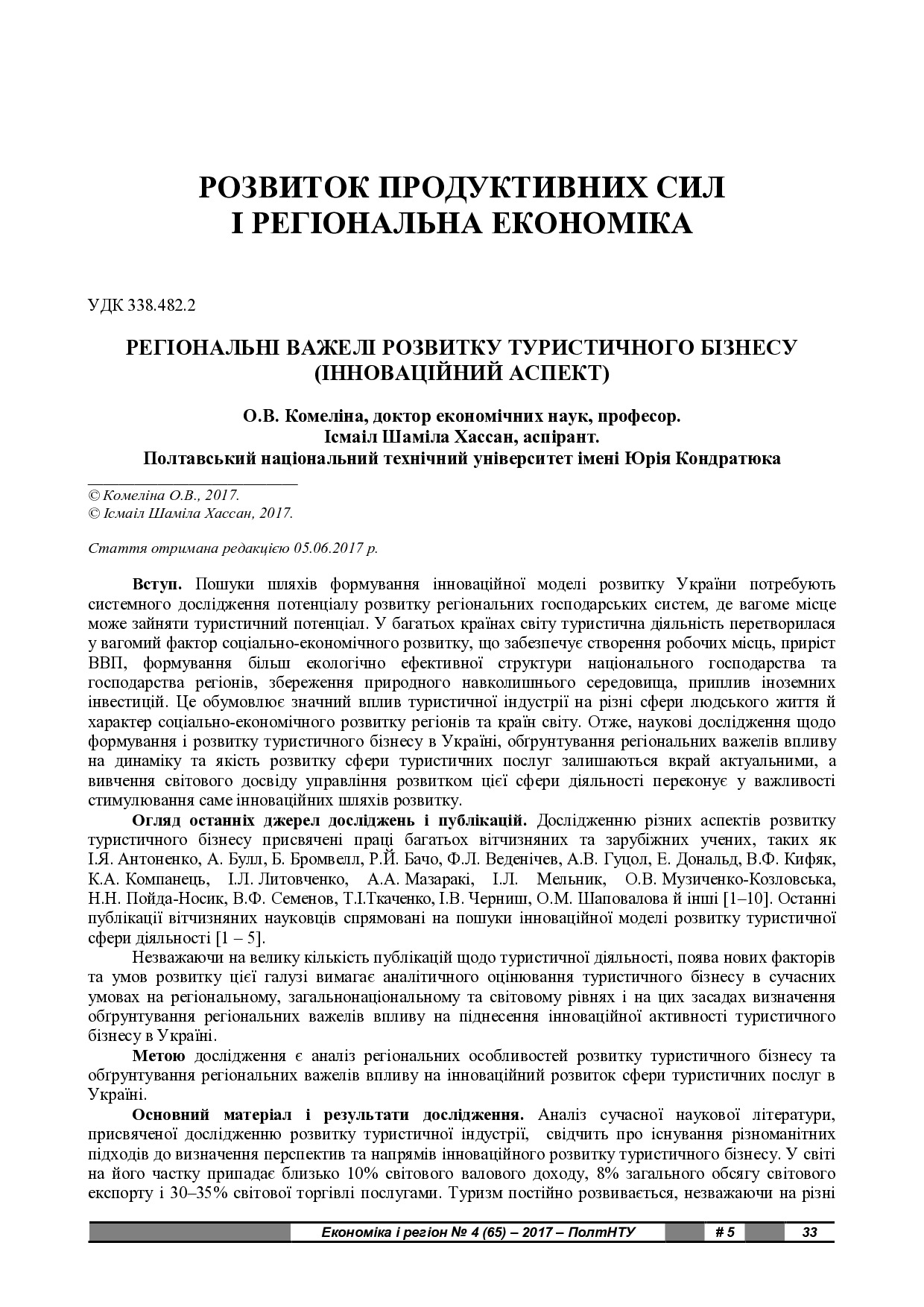 РОЗВИТОК ПРОДУКТИВНИХ СИЛ
І РЕГІОНАЛЬНА ЕКОНОМІКА

УДК 338.482.2

РЕГІОНАЛЬНІ ВАЖЕЛІ РОЗВИТКУ ТУРИСТИЧНОГО БІЗНЕСУ
(ІННОВАЦІЙНИЙ АСПЕКТ)

О.В. Комеліна, доктор економічних наук, професор.
Ісмаіл Шаміла Хассан, аспірант.
Полтавський національний технічний університет імені Юрія Кондратюка

© Комеліна О.В., 2017.
© Ісмаіл Шаміла Хассан, 2017.

Стаття отримана редакцією 05.06.2017 р.

Вступ. Пошуки шляхів формування інноваційної моделі розвитку України потребують системного дослідження потенціалу розвитку регіональних господарських систем, де вагоме місце може зайняти туристичний потенціал. У багатьох країнах світу туристична діяльність перетворилася у вагомий фактор соціально-економічного розвитку, що забезпечує створення робочих місць, приріст ВВП, формування більш екологічно ефективної структури національного господарства та господарства регіонів, збереження природного навколишнього середовища, приплив іноземних інвестицій. Це обумовлює значний вплив туристичної індустрії на різні сфери людського життя й характер соціально-економічного розвитку регіонів та країн світу. Отже, наукові дослідження щодо формування і розвитку туристичного бізнесу в Україні, обґрунтування регіональних важелів впливу на динаміку та якість розвитку сфери туристичних послуг залишаються вкрай актуальними, а вивчення світового досвіду управління розвитком цієї сфери діяльності переконує у важливості стимулювання саме інноваційних шляхів розвитку.

Огляд останніх джерел досліджень і публікацій. Дослідженню різних аспектів розвитку туристичного бізнесу присвячені праці багатьох вітчизняних та зарубіжних учених, таких як І.Я. Антоненко, А. Булл, Б. Бромвелл, Р.Й. Бачо, Ф.Л. Веденічев, А.В. Гуцол, Е. Дональд, В.Ф. Кифяк, К.А. Компанець, І.Л. Литовченко, А.А. Мазаракі, І.Л. Мельник, О.В. Музиченко-Козловська, Н.Н. Пойда-Носик, В.Ф. Семенов, Т.І.Ткаченко, І.В. Черниш, О.М. Шаповалова й інші [1–10]. Останні публікації вітчизняних науковців спрямовані на пошуки інноваційної моделі розвитку туристичної сфери діяльності [1 – 5].

Незважаючи на велику кількість публікацій щодо туристичної діяльності, поява нових факторів та умов розвитку цієї галузі вимагає аналітичного оцінювання туристичного бізнесу в сучасних умовах на регіональному, загальнонаціональному та світовому рівнях і на цих засадах визначення обґрунтування регіональних важелів впливу на піднесення інноваційної активності туристичного бізнесу в Україні.

Метою дослідження є аналіз регіональних особливостей розвитку туристичного бізнесу та обґрунтування регіональних важелів впливу на інноваційний розвиток сфери туристичних послуг в Україні.

Основний матеріал і результати дослідження. Аналіз сучасної наукової літератури, присвяченої дослідженню розвитку туристичної індустрії, свідчить про існування різноманітних підходів до визначення перспектив та напрямів інноваційного розвитку туристичного бізнесу. У світі на його частку припадає близько 10% світового валового доходу, 8% загального обсягу світового експорту і 30–35% світової торгівлі послугами. Туризм постійно розвивається, незважаючи на різні

Економіка і регіон № 4 (65) – 2017 – ПолтНТУ # 5 33